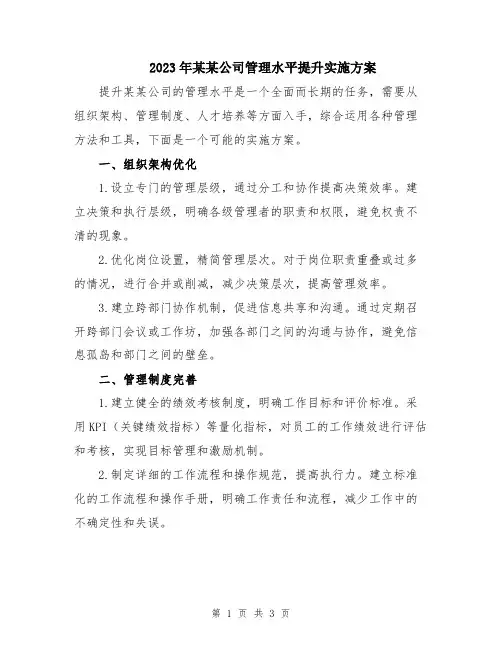 2023年某某公司管理水平提升实施方案

提升某某公司的管理水平是一个全面而长期的任务，需要从组织架构、管理制度、人才培养等方面入手，综合运用各种管理方法和工具，下面是一个可能的实施方案。

一、组织架构优化

1.设立专门的管理层级，通过分工和协作提高决策效率。建立决策和执行层级，明确各级管理者的职责和权限，避免权责不清的现象。

2.优化岗位设置，精简管理层次。对于岗位职责重叠或过多的情况，进行合并或削减，减少决策层次，提高管理效率。

3.建立跨部门协作机制，促进信息共享和沟通。通过定期召开跨部门会议或工作坊，加强各部门之间的沟通与协作，避免信息孤岛和部门之间的壁垒。

二、管理制度完善

1.建立健全的绩效考核制度，明确工作目标和评价标准。采用KPI（关键绩效指标）等量化指标，对员工的工作绩效进行评估和考核，实现目标管理和激励机制。

2.制定详细的工作流程和操作规范，提高执行力。建立标准化的工作流程和操作手册，明确工作责任和流程，减少工作中的不确定性和失误。

第 1 页 共 3 页